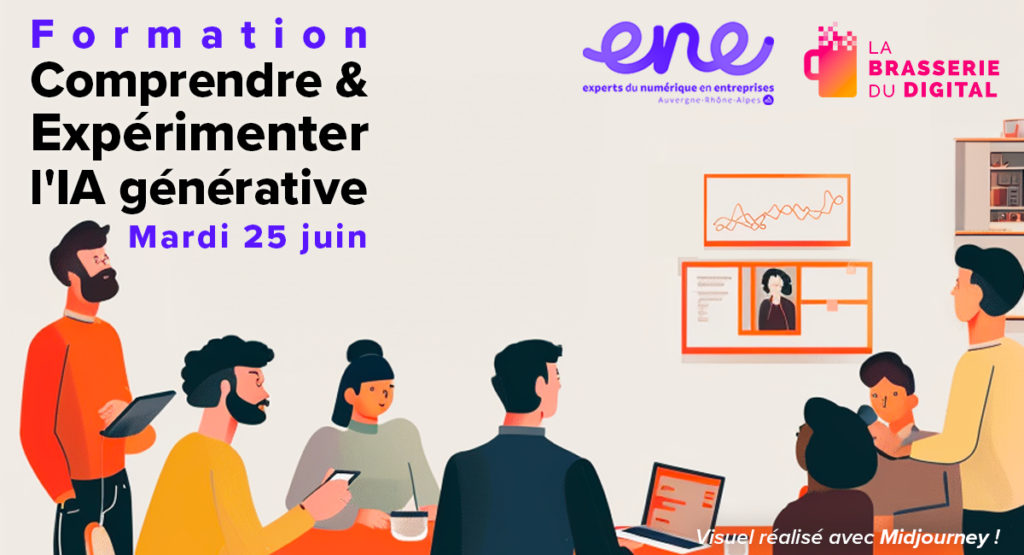 Formation
Comprendre &
Expérimenter
l'IA générative
Mardi 25 juin

ene
experts du numérique en entreprises
Auvergne-Rhône-Alpes

LA
BRASSERIE
DU DIGITAL

Visuel réalisé avec Midjourney !